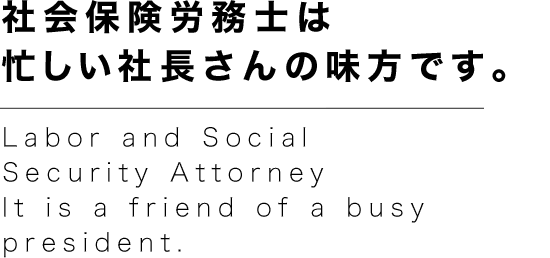 社会保険労務士は
忙しい社長さんの味方です。

Labor and Social Security Attorney
It is a friend of a busy president.